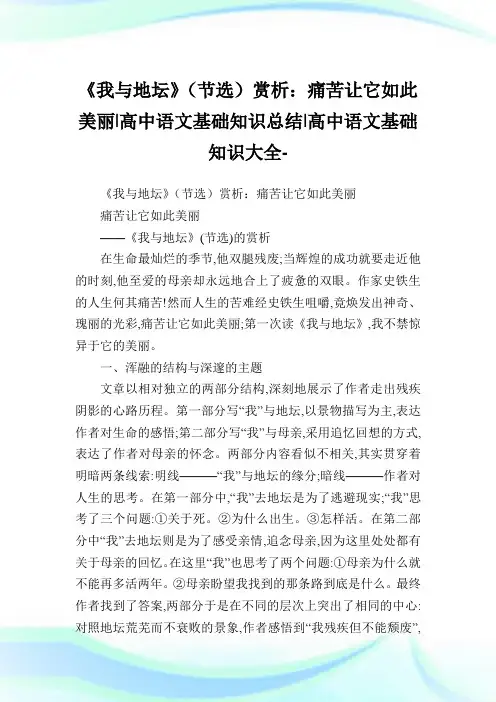 《我与地坛》（节选）赏析：痛苦让它如此美丽|高中语文基础知识总结|高中语文基础知识大全-

《我与地坛》（节选）赏析：痛苦让它如此美丽

痛苦让它如此美丽

——《我与地坛》(节选)的赏析

在生命最灿烂的季节,他双腿残废;当辉煌的成功就要走近他的时刻,他至爱的母亲却永远地合上了疲惫的双眼。作家史铁生的人生何其痛苦!然而人生的苦难经史铁生咀嚼,竟焕发出神奇、瑰丽的光彩,痛苦让它如此美丽;第一次读《我与地坛》,我不禁惊异于它的美丽。

一、浑融的结构与深邃的主题

文章以相对独立的两部分结构,深刻地展示了作者走出残疾阴影的心路历程。第一部分写“我”与地坛,以景物描写为主,表达作者对生命的感悟;第二部分写“我”与母亲,采用追忆回想的方式,表达了作者对母亲的怀念。两部分内容看似不相关,其实贯穿着明暗两条线索:明线———“我”与地坛的缘分;暗线———作者对人生的思考。在第一部分中,“我”去地坛是为了逃避现实;“我”思考了三个问题:①关于死。②为什么出生。③怎样活。在第二部分中“我”去地坛则是为了感受亲情,追念母亲,因为这里处处都有关于母亲的回忆。在这里“我”也思考了两个问题:①母亲为什么就不能再多活两年。②母亲盼望我找到的那条路到底是什么。最终作者找到了答案,两部分于是在不同的层次上突出了相同的中心:对照地坛荒芜而不衰败的景象,作者感悟到“我残疾但不能颓废”,